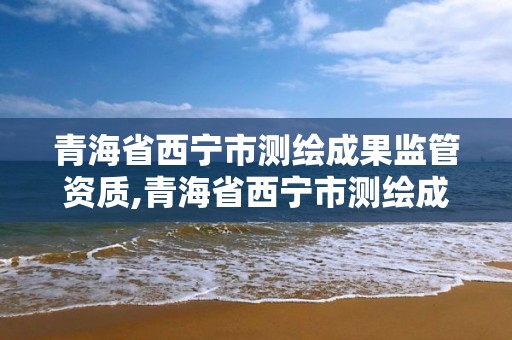 青海省西宁市测绘成果监管资质,青海省西宁市测绘成